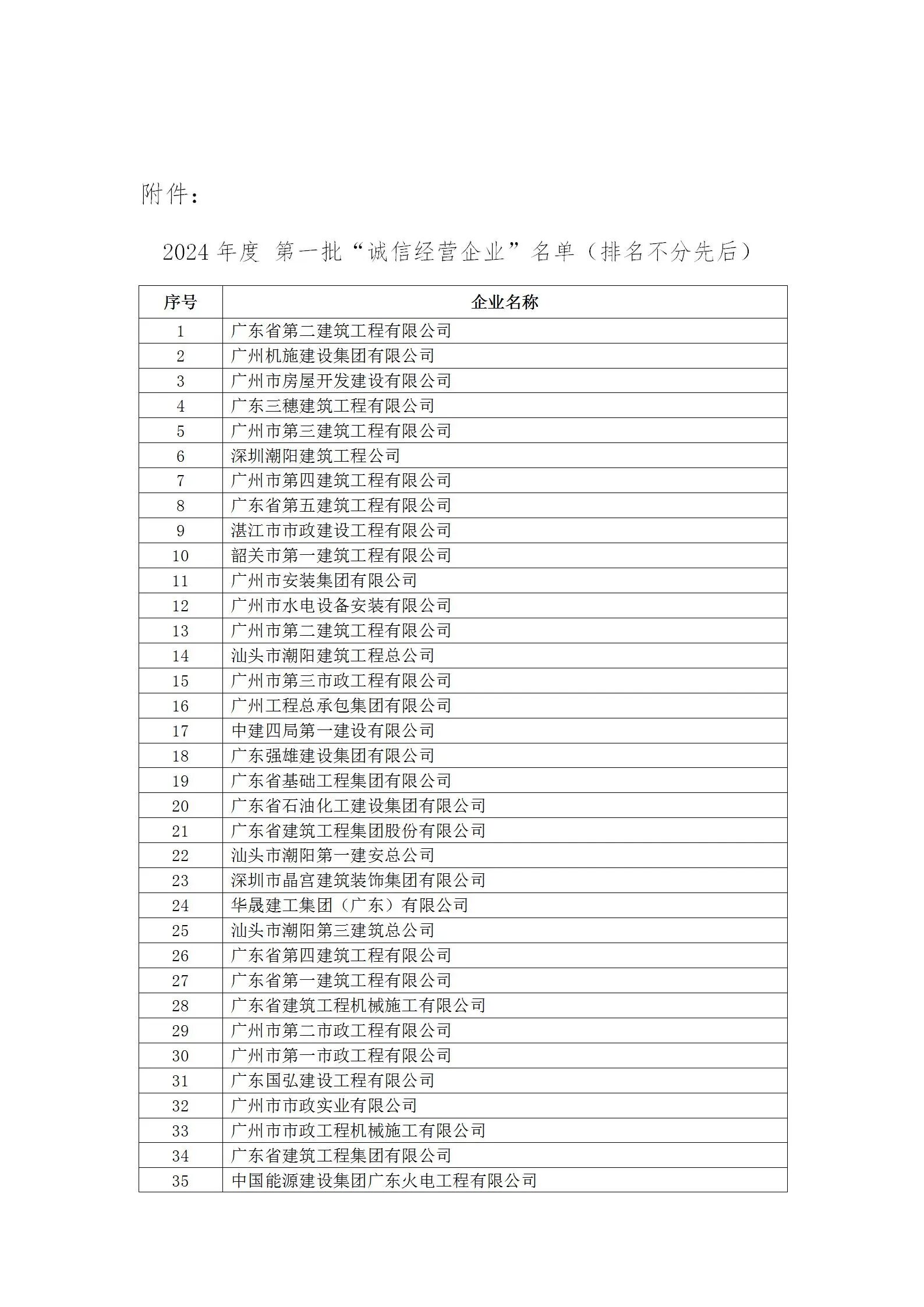 附件：

2024 年度 第一批“诚信经营企业”名单（排名不分先后）

| 序号 | 企业名称 |
|---|---|
| 1 | 广东省第二建筑工程有限公司 |
| 2 | 广州机施建设集团有限公司 |
| 3 | 广州市房屋开发建设有限公司 |
| 4 | 广东三穗建筑工程有限公司 |
| 5 | 广州市第三建筑工程有限公司 |
| 6 | 深圳潮阳建筑工程公司 |
| 7 | 广州市第四建筑工程有限公司 |
| 8 | 广东省第五建筑工程有限公司 |
| 9 | 湛江市市政建设工程有限公司 |
| 10 | 韶关市第一建筑工程有限公司 |
| 11 | 广州市安装集团有限公司 |
| 12 | 广州市水电设备安装有限公司 |
| 13 | 广州市第二建筑工程有限公司 |
| 14 | 汕头市潮阳建筑工程总公司 |
| 15 | 广州市第三市政工程有限公司 |
| 16 | 广州工程总承包集团有限公司 |
| 17 | 中建四局第一建设有限公司 |
| 18 | 广东强雄建设集团有限公司 |
| 19 | 广东省基础工程集团有限公司 |
| 20 | 广东省石油化工建设集团有限公司 |
| 21 | 广东省建筑工程集团股份有限公司 |
| 22 | 汕头市潮阳第一建安总公司 |
| 23 | 深圳市晶宫建筑装饰集团有限公司 |
| 24 | 华晟建工集团（广东）有限公司 |
| 25 | 汕头市潮阳第三建筑总公司 |
| 26 | 广东省第四建筑工程有限公司 |
| 27 | 广东省第一建筑工程有限公司 |
| 28 | 广东省建筑工程机械施工有限公司 |
| 29 | 广州市第二市政工程有限公司 |
| 30 | 广州市第一市政工程有限公司 |
| 31 | 广东国弘建设工程有限公司 |
| 32 | 广州市市政实业有限公司 |
| 33 | 广州市市政工程机械施工有限公司 |
| 34 | 广东省建筑工程集团有限公司 |
| 35 | 中国能源建设集团广东火电工程有限公司 |